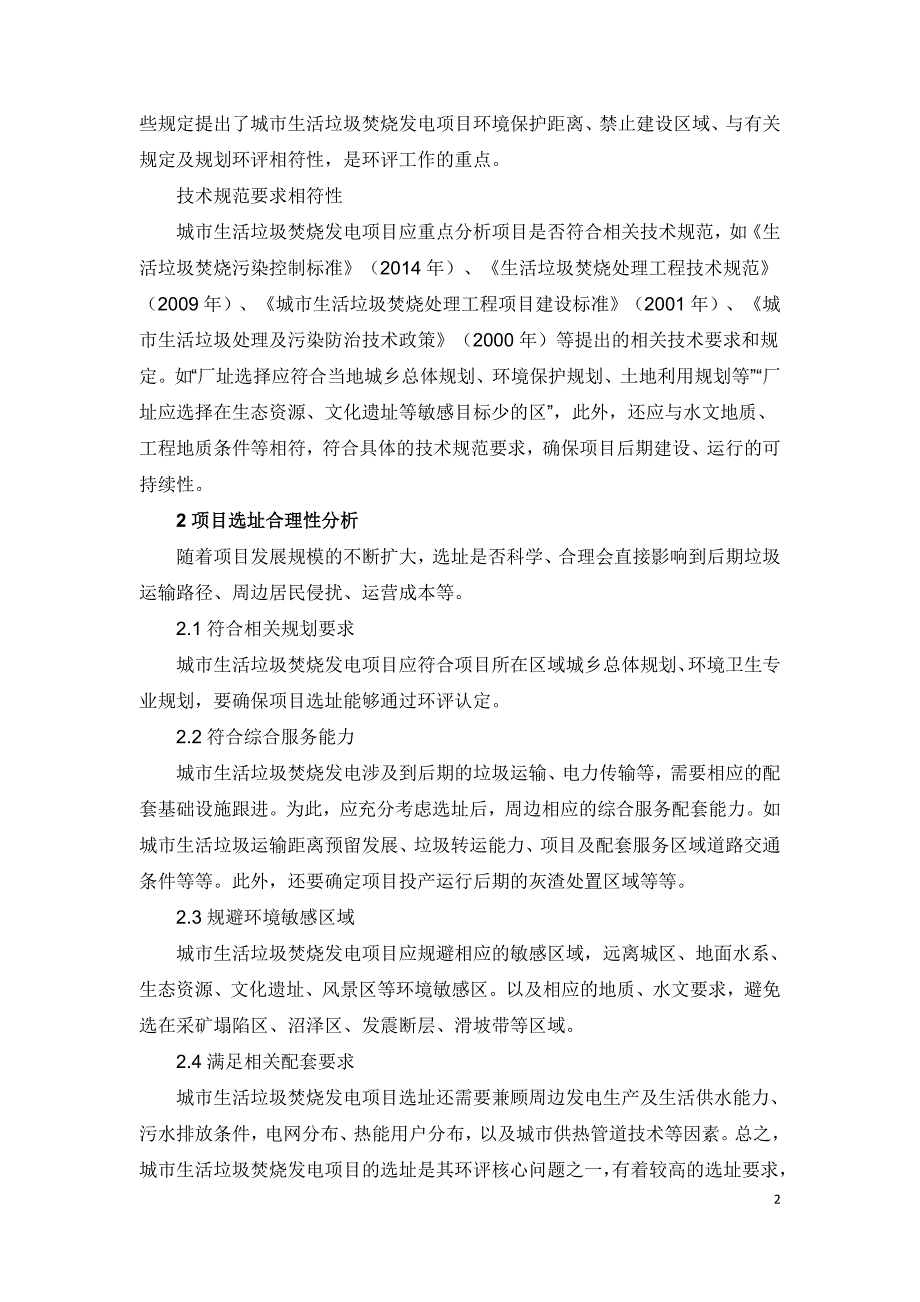 些规定提出了城市生活垃圾焚烧发电项目环境保护距离、禁止建设区域、与有关规定及规划环评相符性，是环评工作的重点。

技术规范要求相符性

城市生活垃圾焚烧发电项目应重点分析项目是否符合相关技术规范，如《生活垃圾焚烧污染控制标准》（2014 年）、《生活垃圾焚烧处理工程技术规范》（2009 年）、《城市生活垃圾焚烧处理工程项目建设标准》（2001 年）、《城市生活垃圾处理及污染防治技术政策》（2000 年）等提出的相关技术要求和规定。如“厂址选择应符合当地城乡总体规划、环境保护规划、土地利用规划等”“厂址应选择在生态资源、文化遗址等敏感目标少的区”，此外，还应与水文地质、工程地质条件等相符，符合具体的技术规范要求，确保项目后期建设、运行的可持续性。

2 项目选址合理性分析

随着项目发展规模的不断扩大，选址是否科学、合理会直接影响到后期垃圾运输路径、周边居民侵扰、运营成本等。

2.1 符合相关规划要求

城市生活垃圾焚烧发电项目应符合项目所在区域城乡总体规划、环境卫生专业规划，要确保项目选址能够通过环评认定。

2.2 符合综合服务能力

城市生活垃圾焚烧发电涉及到后期的垃圾运输、电力传输等，需要相应的配套基础设施跟进。为此，应充分考虑选址后，周边相应的综合服务配套能力。如城市生活垃圾运输距离预留发展、垃圾转运能力、项目及配套服务区域道路交通条件等等。此外，还要确定项目投产运行后期的灰渣处置区域等等。

2.3 规避环境敏感区域

城市生活垃圾焚烧发电项目应规避相应的敏感区域，远离城区、地面水系、生态资源、文化遗址、风景区等环境敏感区。以及相应的地质、水文要求，避免选在采矿塌陷区、沼泽区、发震断层、滑坡带等区域。

2.4 满足相关配套要求

城市生活垃圾焚烧发电项目选址还需要兼顾周边发电生产及生活供水能力、污水排放条件，电网分布、热能用户分布，以及城市供热管道技术等因素。总之，城市生活垃圾焚烧发电项目的选址是其环评核心问题之一，有着较高的选址要求，

2